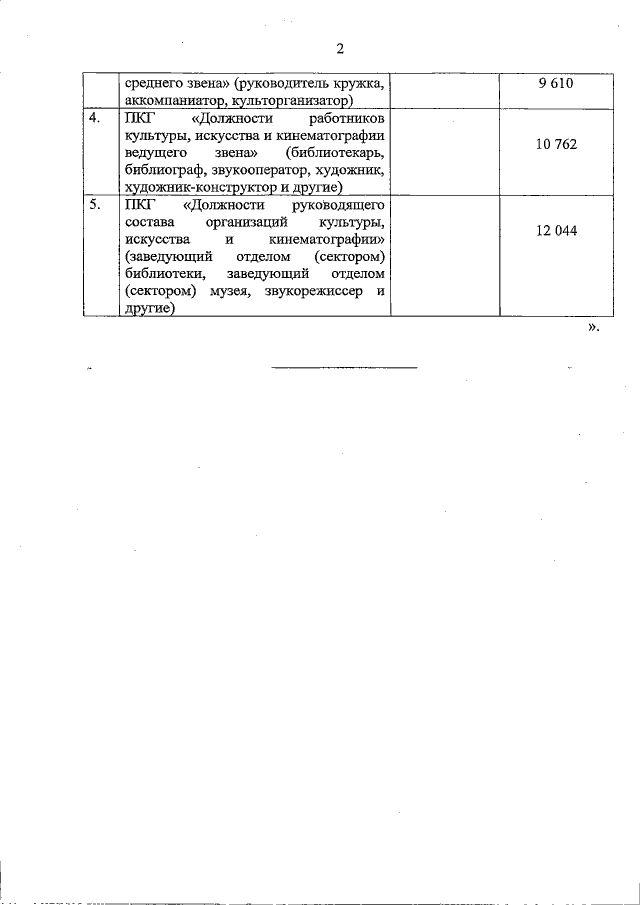 2

|  |  |  |  |
|---|---|---|---|
|  | среднего звена» (руководитель кружка, аккомпаниатор, культорганизатор) |  | 9 610 |
| 4. | ПКГ «Должности работников культуры, искусства и кинематографии ведущего звена» (библиотекарь, библиограф, звукооператор, художник, художник-конструктор и другие) |  | 10 762 |
| 5. | ПКГ «Должности руководящего состава организаций культуры, искусства и кинематографии» (заведующий отделом (сектором) библиотеки, заведующий отделом (сектором) музея, звукорежиссер и другие) |  | 12 044 |

».